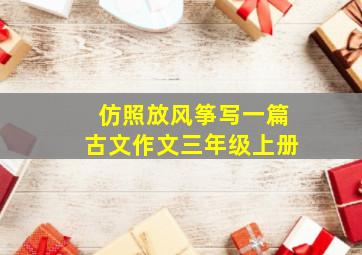 仿照放风筝写一篇
古文作文三年级上册